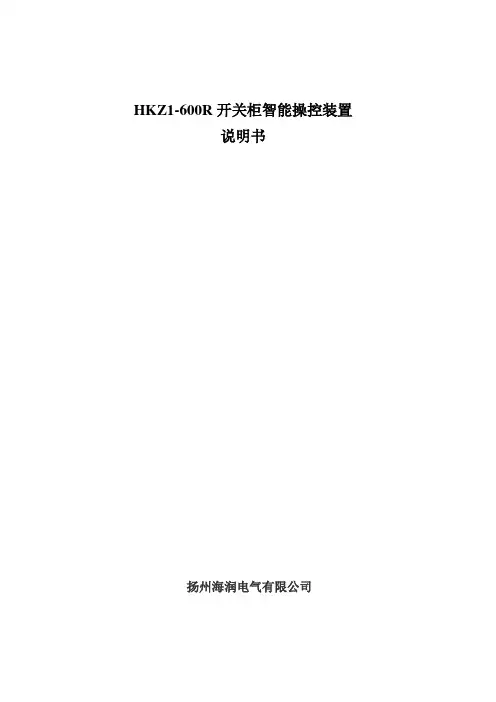 HKZ1-600R开关柜智能操控装置
说明书

扬州海润电气有限公司